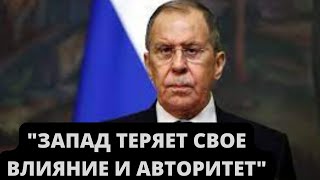 "ЗАПАД ТЕРЯЕТ СВОЕ ВЛИЯНИЕ И АВТОРИТЕТ"